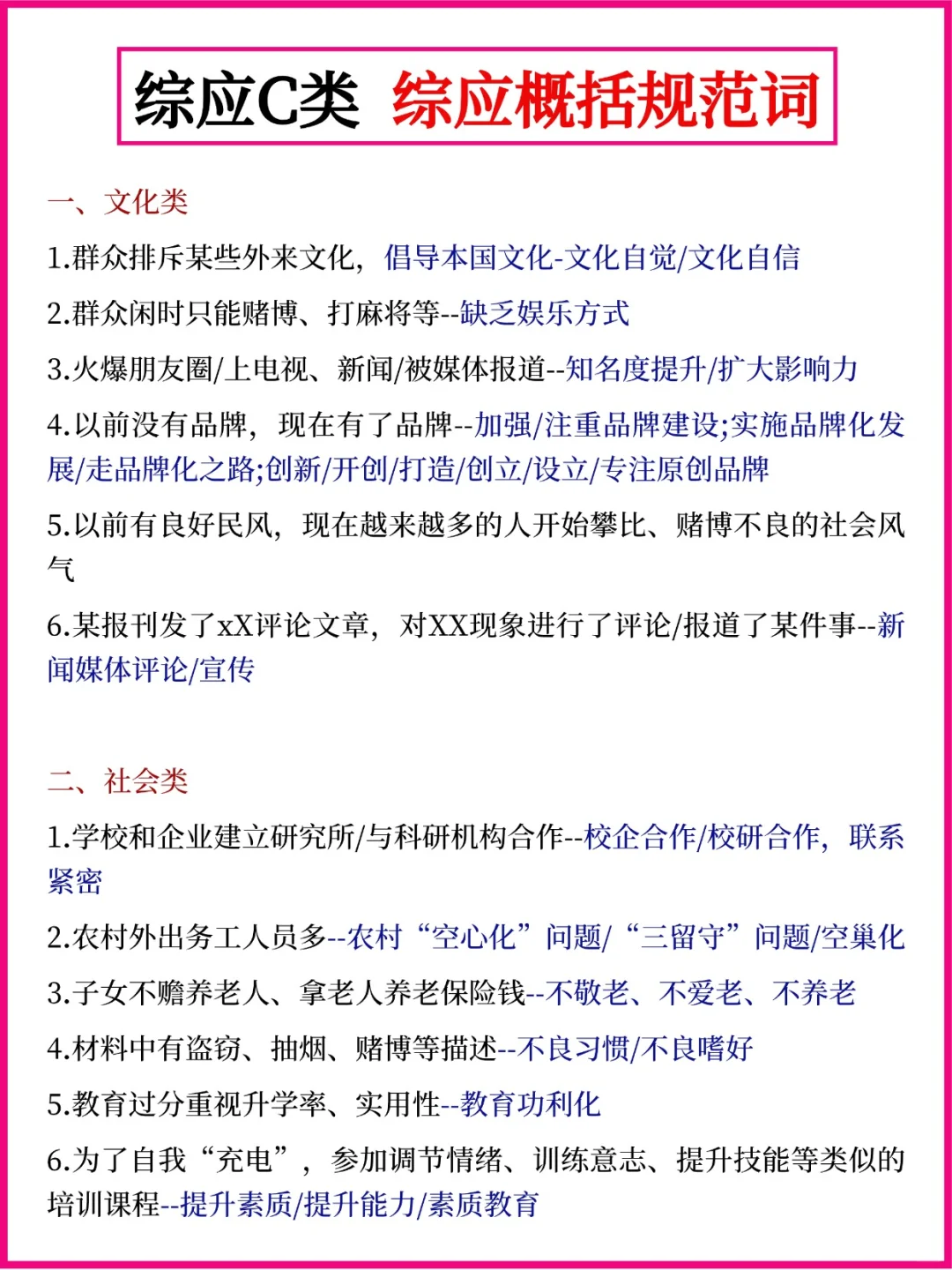 综应C类 综应概括规范词

一、文化类

1.群众排斥某些外来文化，倡导本国文化-文化自觉/文化自信

2.群众闲时只能赌博、打麻将等--缺乏娱乐方式

3.火爆朋友圈/上电视、新闻/被媒体报道--知名度提升/扩大影响力

4.以前没有品牌，现在有了品牌--加强/注重品牌建设;实施品牌化发展/走品牌化之路;创新/开创/打造/创立/设立/专注原创品牌

5.以前有良好民风，现在越来越多的人开始攀比、赌博不良的社会风气

6.某报刊发了xX评论文章，对XX现象进行了评论/报道了某件事--新闻媒体评论/宣传

二、社会类

1.学校和企业建立研究所/与科研机构合作--校企合作/校研合作，联系紧密

2.农村外出务工人员多--农村“空心化”问题/“三留守”问题/空巢化

3.子女不赡养老人、拿老人养老保险钱--不敬老、不爱老、不养老

4.材料中有盗窃、抽烟、赌博等描述--不良习惯/不良嗜好

5.教育过分重视升学率、实用性--教育功利化

6.为了自我“充电”，参加调节情绪、训练意志、提升技能等类似的培训课程--提升素质/提升能力/素质教育